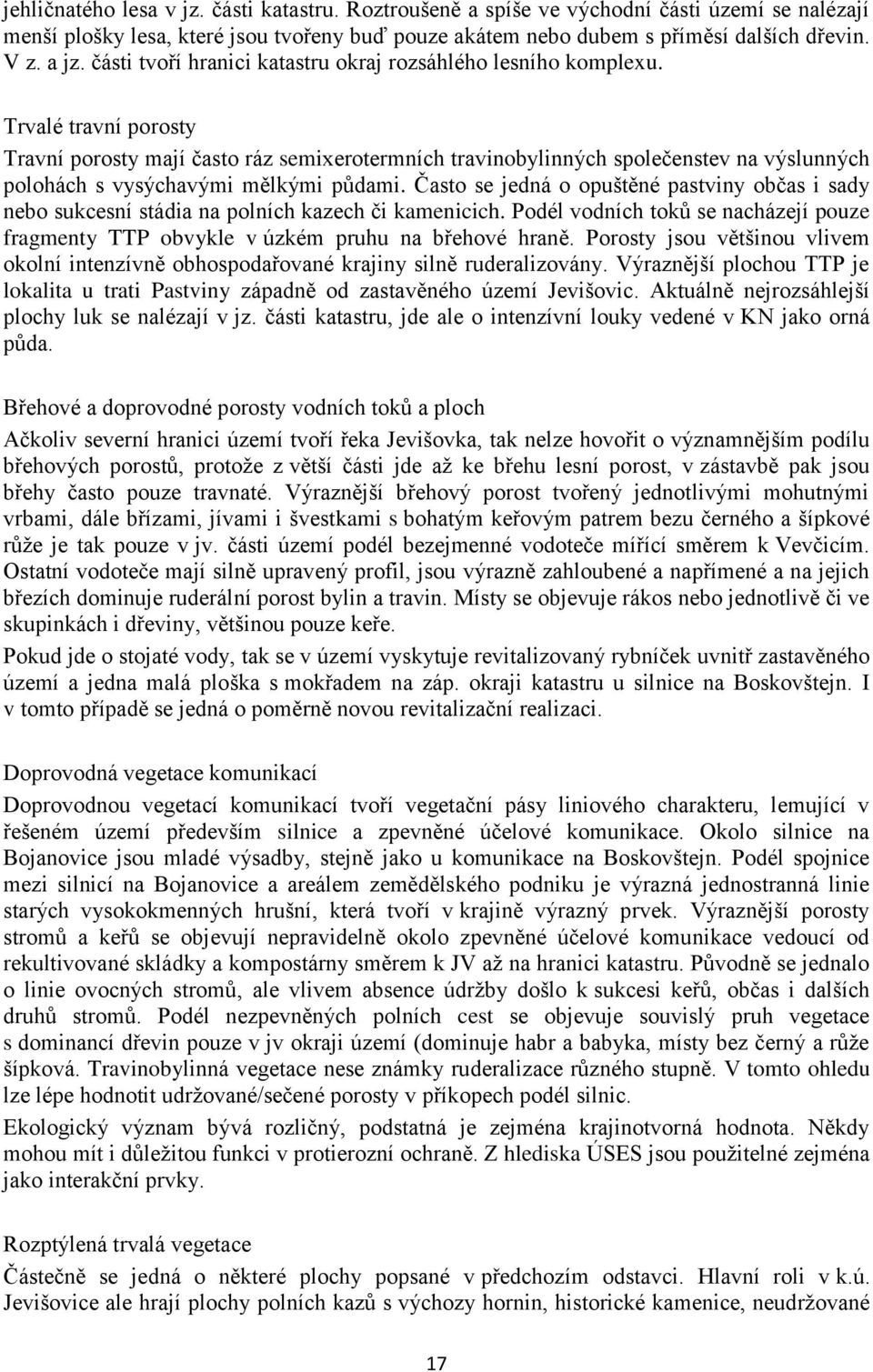 jehličnatého lesa v jz. části katastru. Roztroušeně a spíše ve východní části území se nalézají menší plošky lesa, které jsou tvořeny buď pouze akátem nebo dubem s příměsí dalších dřevin. V z. a jz. části tvoří hranici katastru okraj rozsáhlého lesního komplexu.

Trvalé travní porosty

Travní porosty mají často ráz semixerotermních travinobylinných společenstev na výslunných polohách s vysýchavými mělkými půdami. Často se jedná o opuštěné pastviny občas i sady nebo sukcesní stádia na polních kazech či kamenicich. Podél vodních toků se nacházejí pouze fragmenty TTP obvykle v úzkém pruhu na břehové hraně. Porosty jsou většinou vlivem okolní intenzívně obhospodařované krajiny silně ruderalizovány. Výraznější plochou TTP je lokalita u trati Pastviny západně od zastavěného území Jevišovic. Aktuálně nejrozsáhlejší plochy luk se nalézají v jz. části katastru, jde ale o intenzívní louky vedené v KN jako orná půda.

Břehové a doprovodné porosty vodních toků a ploch

Ačkoliv severní hranici území tvoří řeka Jevišovka, tak nelze hovořit o významnějším podílu břehových porostů, protože z větší části jde až ke břehu lesní porost, v zástavbě pak jsou břehy často pouze travnaté. Výraznější břehový porost tvořený jednotlivými mohutnými vrbami, dále břízami, jívami i švestkami s bohatým keřovým patrem bezu černého a šípkové růže je tak pouze v jv. části území podél bezejmenné vodoteče mířící směrem k Vevčicím. Ostatní vodoteče mají silně upravený profil, jsou výrazně zahloubené a napřímené a na jejich březích dominuje ruderální porost bylin a travin. Místy se objevuje rákos nebo jednotlivě či ve skupinkách i dřeviny, většinou pouze keře.

Pokud jde o stojaté vody, tak se v území vyskytuje revitalizovaný rybníček uvnitř zastavěného území a jedna malá ploška s mokřadem na záp. okraji katastru u silnice na Boskovštejn. I v tomto případě se jedná o poměrně novou revitalizační realizaci.

Doprovodná vegetace komunikací

Doprovodnou vegetací komunikací tvoří vegetační pásy liniového charakteru, lemující v řešeném území především silnice a zpevněné účelové komunikace. Okolo silnice na Bojanovice jsou mladé výsadby, stejně jako u komunikace na Boskovštejn. Podél spojnice mezi silnicí na Bojanovice a areálem zemědělského podniku je výrazná jednostranná linie starých vysokokmenných hrušní, která tvoří v krajině výrazný prvek. Výraznější porosty stromů a keřů se objevují nepravidelně okolo zpevněné účelové komunikace vedoucí od rekultivované skládky a kompostárny směrem k JV až na hranici katastru. Původně se jednalo o linie ovocných stromů, ale vlivem absence údržby došlo k sukcesi keřů, občas i dalších druhů stromů. Podél nezpevněných polních cest se objevuje souvislý pruh vegetace s dominancí dřevin pouze v jv okraji území (dominuje habr a babyka, místy bez černý a růže šípková. Travinobylinná vegetace nese známky ruderalizace různého stupně. V tomto ohledu lze lépe hodnotit udržované/sečené porosty v příkopech podél silnic.

Ekologický význam bývá rozličný, podstatná je zejména krajinotvorná hodnota. Někdy mohou mít i důležitou funkci v protierozní ochraně. Z hlediska ÚSES jsou použitelné zejména jako interakční prvky.

Rozptýlená trvalá vegetace

Částečně se jedná o některé plochy popsané v předchozím odstavci. Hlavní roli v k.ú. Jevišovice ale hrají plochy polních kazů s výchozy hornin, historické kamenice, neudržované

17